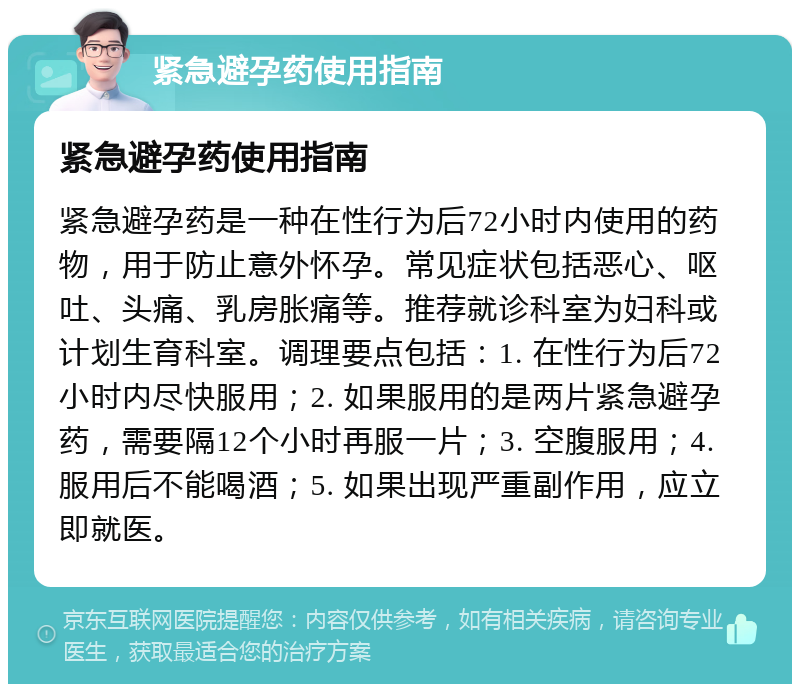 紧急避孕药使用指南

紧急避孕药使用指南

紧急避孕药是一种在性行为后72小时内使用的药物，用于防止意外怀孕。常见症状包括恶心、呕吐、头痛、乳房胀痛等。推荐就诊科室为妇科或计划生育科室。调理要点包括：1. 在性行为后72小时内尽快服用；2. 如果服用的是两片紧急避孕药，需要隔12个小时再服一片；3. 空腹服用；4. 服用后不能喝酒；5. 如果出现严重副作用，应立即就医。

京东互联网医院提醒您：内容仅供参考，如有相关疾病，请咨询专业医生，获取最适合您的治疗方案